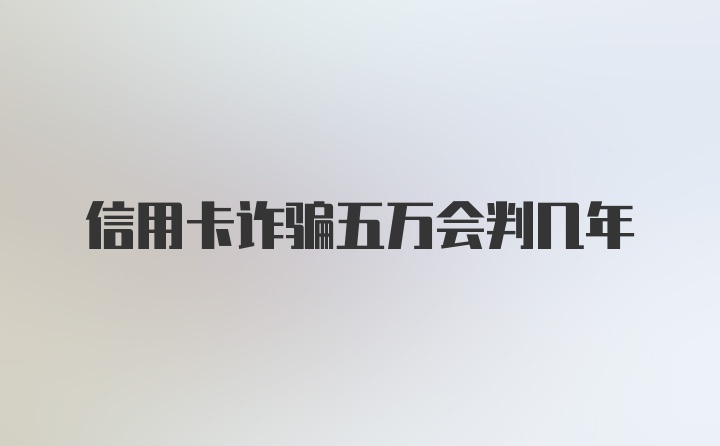 信用卡诈骗五万会判几年